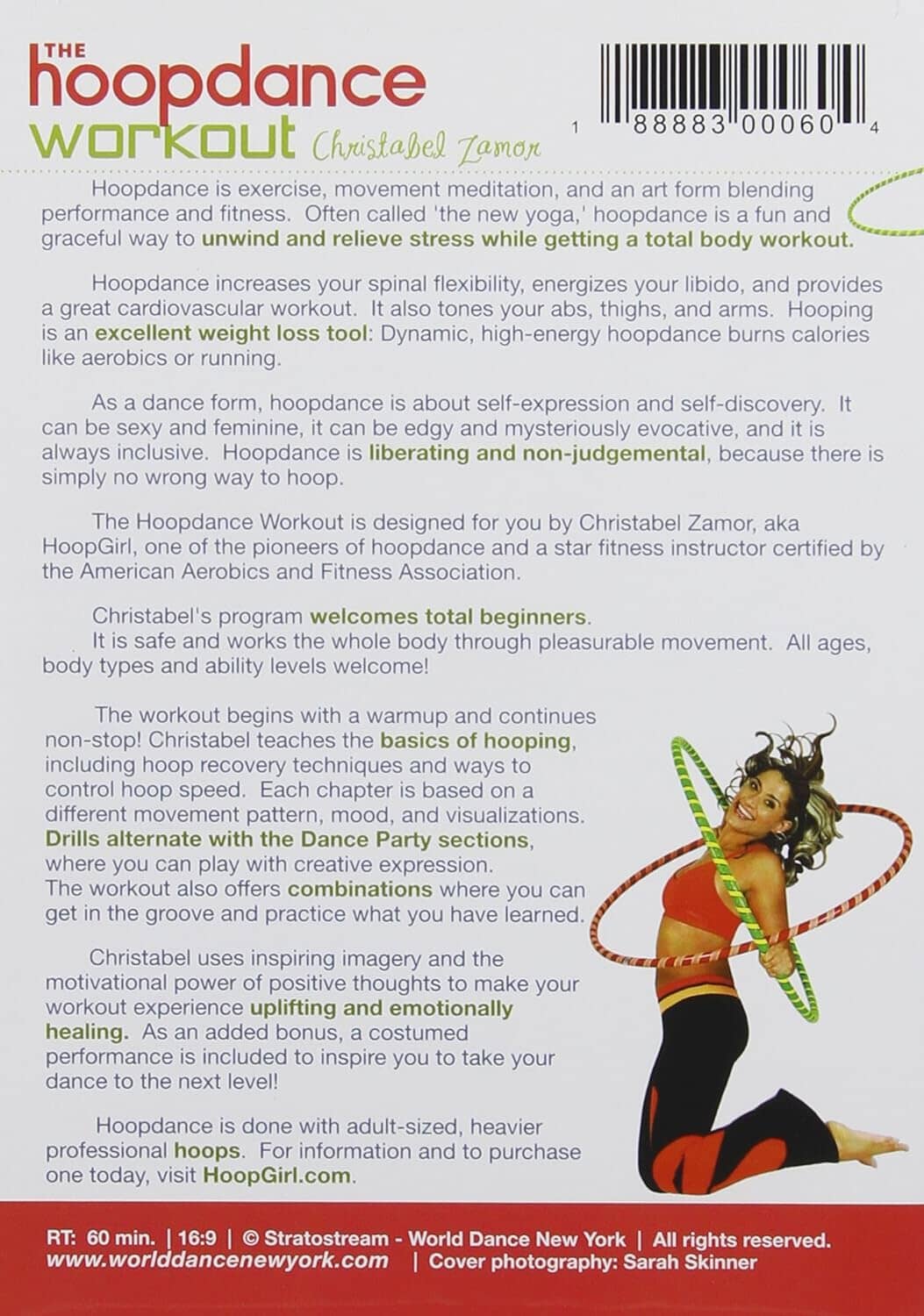 THE
hoopdance
workout Christabel Zamor

1 88883 00060 4

Hoopdance is exercise, movement meditation, and an art form blending performance and fitness. Often called 'the new yoga,' hoopdance is a fun and graceful way to unwind and relieve stress while getting a total body workout.

Hoopdance increases your spinal flexibility, energizes your libido, and provides a great cardiovascular workout. It also tones your abs, thighs, and arms. Hooping is an excellent weight loss tool: Dynamic, high-energy hoopdance burns calories like aerobics or running.

As a dance form, hoopdance is about self-expression and self-discovery. It can be sexy and feminine, it can be edgy and mysteriously evocative, and it is always inclusive. Hoopdance is liberating and non-judgemental, because there is simply no wrong way to hoop.

The Hoopdance Workout is designed for you by Christabel Zamor, aka HoopGirl, one of the pioneers of hoopdance and a star fitness instructor certified by the American Aerobics and Fitness Association.

Christabel's program welcomes total beginners.
It is safe and works the whole body through pleasurable movement. All ages, body types and ability levels welcome!

The workout begins with a warmup and continues non-stop! Christabel teaches the basics of hooping, including hoop recovery techniques and ways to control hoop speed. Each chapter is based on a different movement pattern, mood, and visualizations. Drills alternate with the Dance Party sections, where you can play with creative expression. The workout also offers combinations where you can get in the groove and practice what you have learned.

Christabel uses inspiring imagery and the motivational power of positive thoughts to make your workout experience uplifting and emotionally healing. As an added bonus, a costumed performance is included to inspire you to take your dance to the next level!

Hoopdance is done with adult-sized, heavier professional hoops. For information and to purchase one today, visit HoopGirl.com.

RT: 60 min. | 16:9 | © Stratostream - World Dance New York | All rights reserved.
www.worlddancenewyork.com | Cover photography: Sarah Skinner